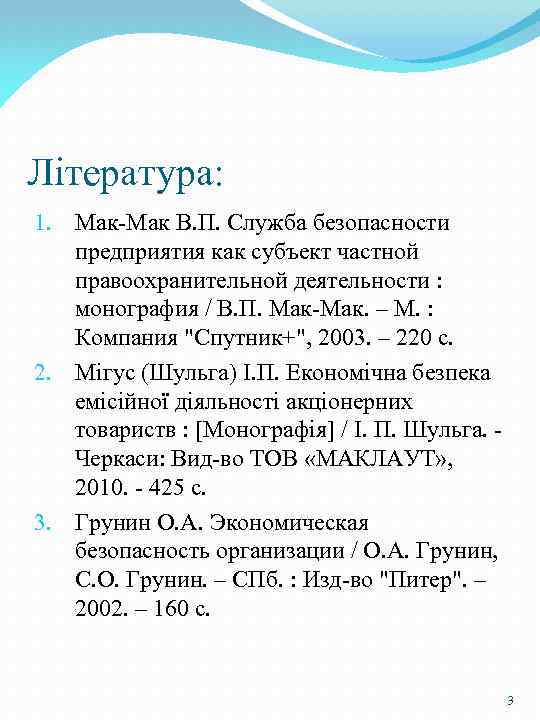 Література:

1. Мак-Мак В.П. Служба безопасности предприятия как субъект частной правоохранительной деятельности : монография / В.П. Мак-Мак. – М. : Компания "Спутник+", 2003. – 220 с.
2. Мігус (Шульга) І.П. Економічна безпека емісійної діяльності акціонерних товариств : [Монографія] / І. П. Шульга. - Черкаси: Вид-во ТОВ «МАКЛАУТ», 2010. - 425 с.
3. Грунин О.А. Экономическая безопасность организации / О.А. Грунин, С.О. Грунин. – СПб. : Изд-во "Питер". – 2002. – 160 с.

3